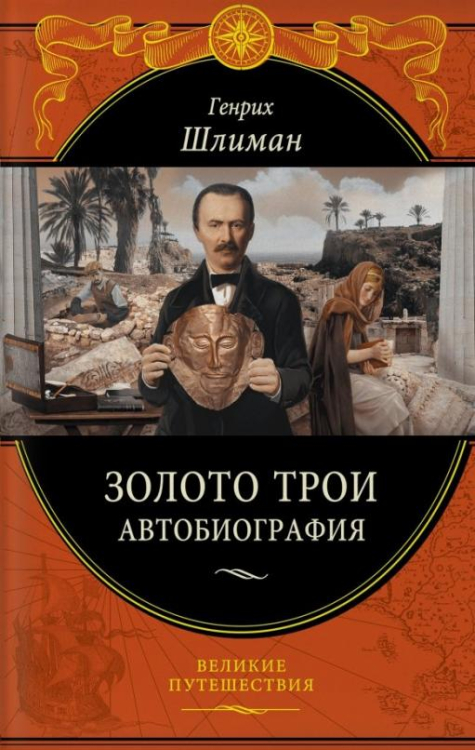 Генрих
Шлиман

ЗОЛОТО ТРОИ
АВТОБИОГРАФИЯ

ВЕЛИКИЕ
ПУТЕШЕСТВИЯ